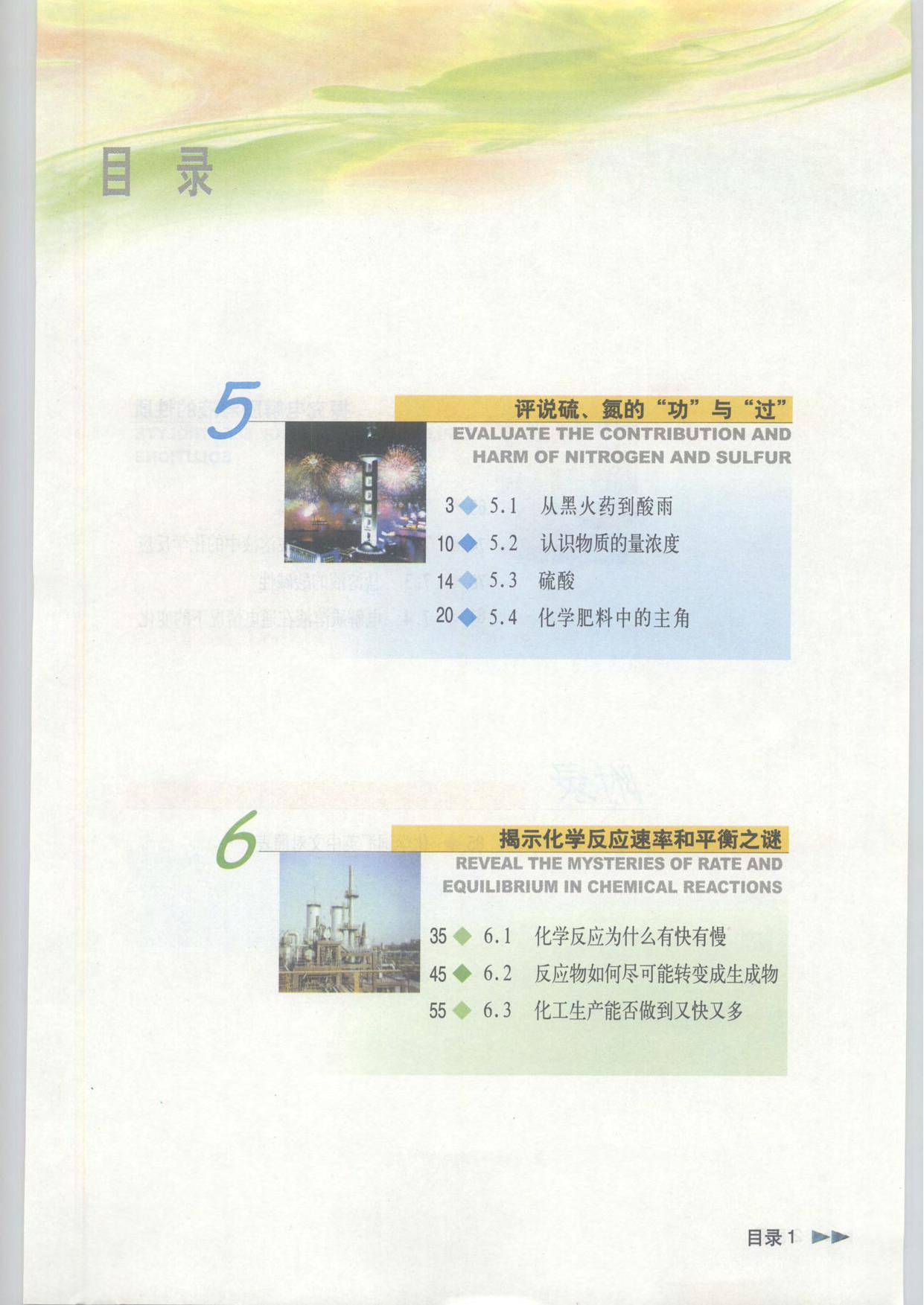 目录

5
评说硫、氮的“功”与“过”
EVALUATE THE CONTRIBUTION AND HARM OF NITROGEN AND SULFUR

3 5.1 从黑火药到酸雨
10 5.2 认识物质的量浓度
14 5.3 硫酸
20 5.4 化学肥料中的主角

6
揭示化学反应速率和平衡之谜
REVEAL THE MYSTERIES OF RATE AND EQUILIBRIUM IN CHEMICAL REACTIONS

35 6.1 化学反应为什么有快有慢
45 6.2 反应物如何尽可能转变成生成物
55 6.3 化工生产能否做到又快又多

目录 1